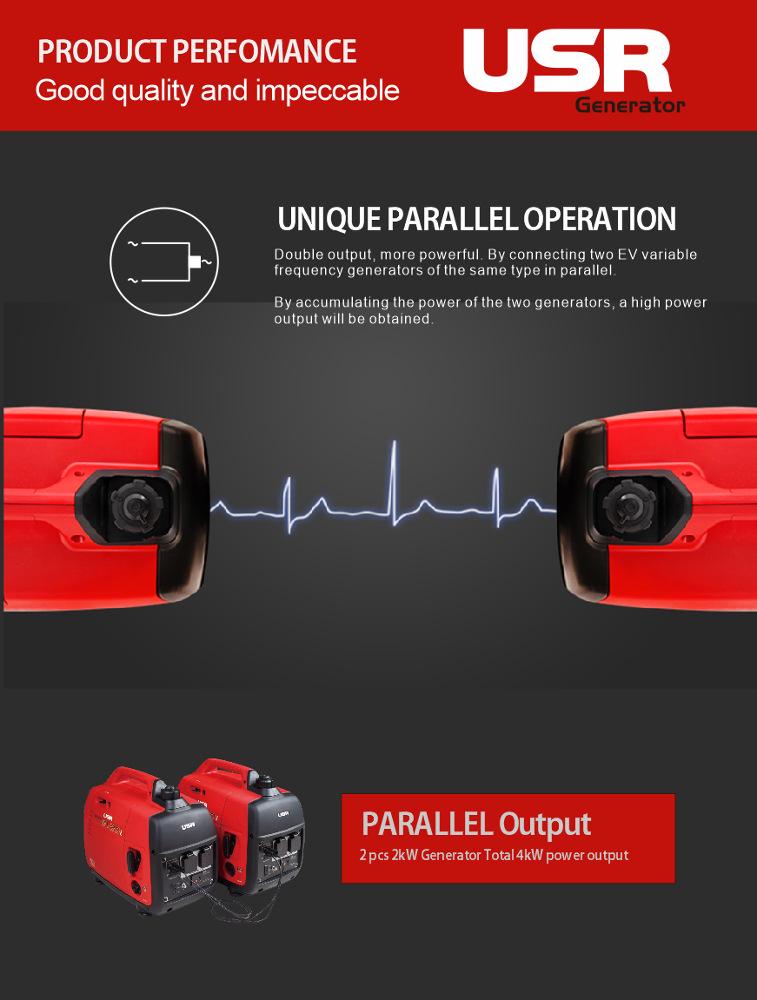 PRODUCT PERFOMANCE
Good quality and impeccable

USR
Generator

UNIQUE PARALLEL OPERATION

Double output, more powerful. By connecting two EV variable frequency generators of the same type in parallel.

By accumulating the power of the two generators, a high power output will be obtained.

PARALLEL Output
2 pcs 2kW Generator Total 4kW power output